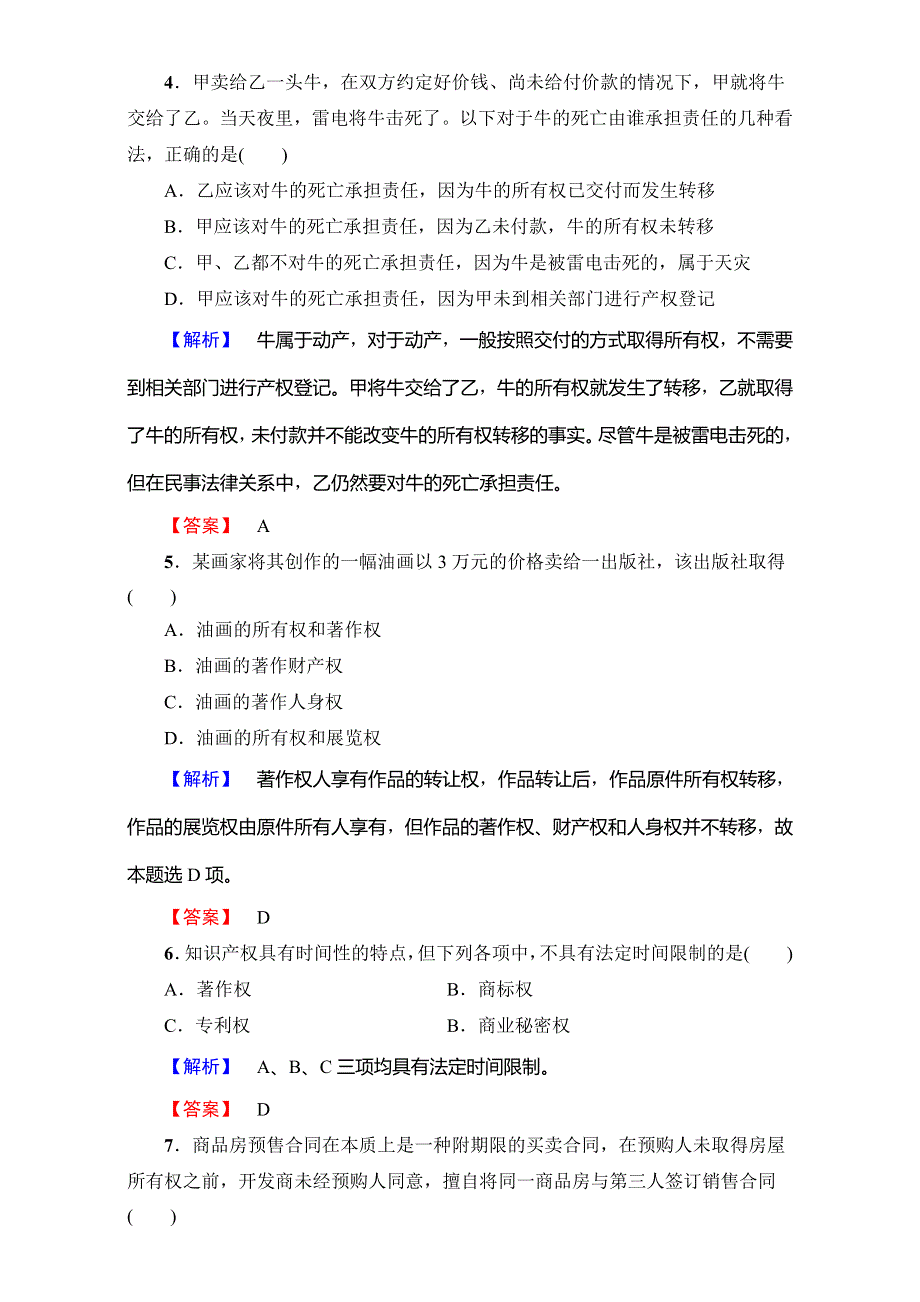 4．甲卖给乙一头牛，在双方约定好价钱、尚未给付价款的情况下，甲就将牛交给了乙。当天夜里，雷电将牛击死了。以下对于牛的死亡由谁承担责任的几种看法，正确的是(　　)

A．乙应该对牛的死亡承担责任，因为牛的所有权已交付而发生转移

B．甲应该对牛的死亡承担责任，因为乙未付款，牛的所有权未转移

C．甲、乙都不对牛的死亡承担责任，因为牛是被雷电击死的，属于天灾

D．甲应该对牛的死亡承担责任，因为甲未到相关部门进行产权登记

【解析】　牛属于动产，对于动产，一般按照交付的方式取得所有权，不需要到相关部门进行产权登记。甲将牛交给了乙，牛的所有权就发生了转移，乙就取得了牛的所有权，未付款并不能改变牛的所有权转移的事实。尽管牛是被雷电击死的，但在民事法律关系中，乙仍然要对牛的死亡承担责任。

【答案】　A

5．某画家将其创作的一幅油画以 3 万元的价格卖给一出版社，该出版社取得(　　)

A．油画的所有权和著作权

B．油画的著作财产权

C．油画的著作人身权

D．油画的所有权和展览权

【解析】　著作权人享有作品的转让权，作品转让后，作品原件所有权转移，作品的展览权由原件所有人享有，但作品的著作权、财产权和人身权并不转移，故本题选 D 项。

【答案】　D

6．知识产权具有时间性的特点，但下列各项中，不具有法定时间限制的是(　　)

A．著作权　　　　B．商标权

C．专利权　　　　B．商业秘密权

【解析】　A、B、C 三项均具有法定时间限制。

【答案】　D

7．商品房预售合同在本质上是一种附期限的买卖合同，在预购人未取得房屋所有权之前，开发商未经预购人同意，擅自将同一商品房与第三人签订销售合同(　　)